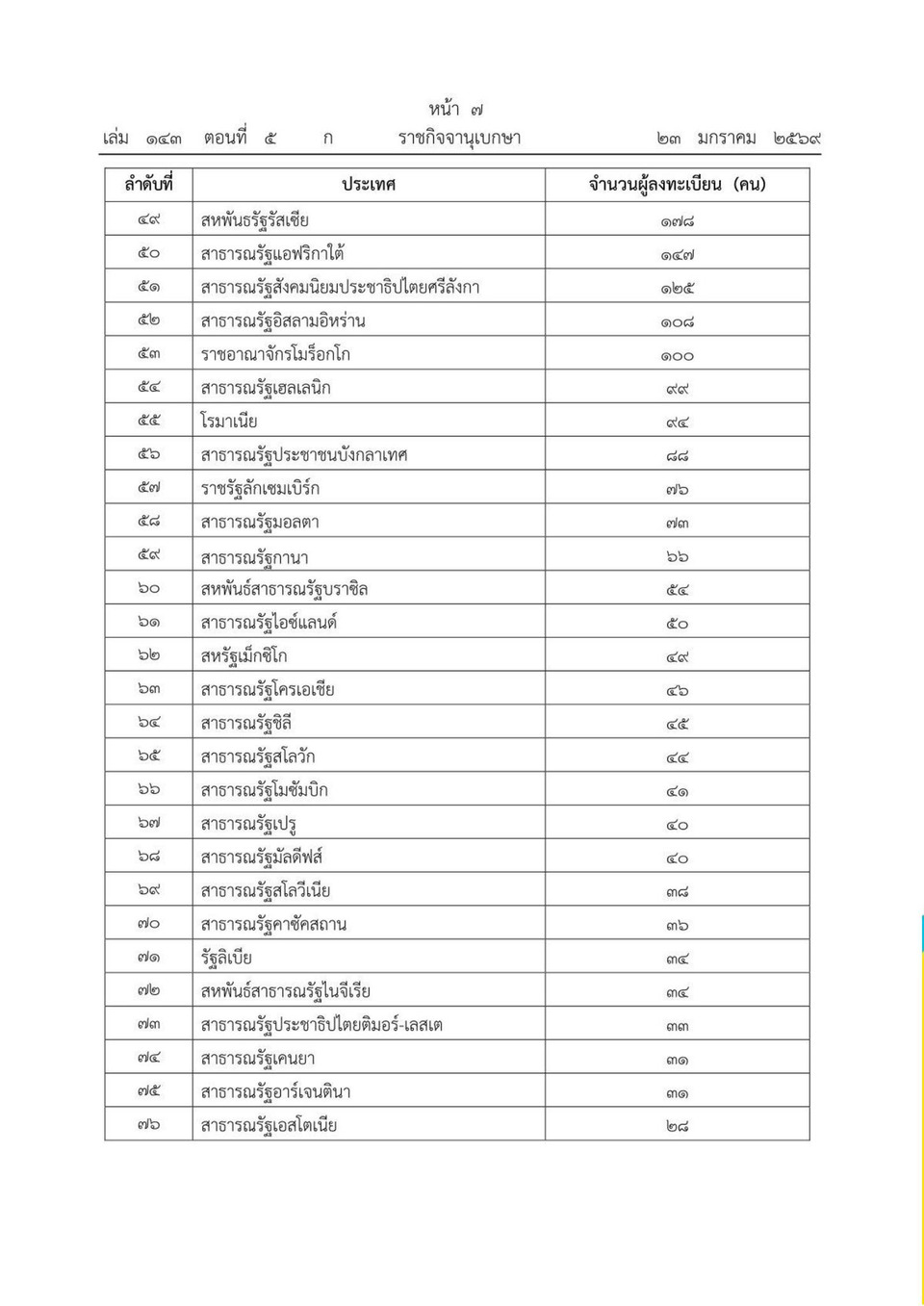 หน้า ๗
เล่ม ๑๔๓ ตอนที่ ๕ ก ราชกิจจานุเบกษา ๒๓ มกราคม ๒๕๖๙

| ลำดับที่ | ประเทศ | จำนวนผู้ลงทะเบียน (คน) |
|---|---|---|
| ๔๙ | สหพันธรัฐรัสเซีย | ๑๗๘ |
| ๕๐ | สาธารณรัฐแอฟริกาใต้ | ๑๔๗ |
| ๕๑ | สาธารณรัฐสังคมนิยมประชาธิปไตยศรีลังกา | ๑๒๕ |
| ๕๒ | สาธารณรัฐอิสลามอิหร่าน | ๑๐๘ |
| ๕๓ | ราชอาณาจักรโมร็อกโก | ๑๐๐ |
| ๕๔ | สาธารณรัฐเฮลเลนิก | ๙๙ |
| ๕๕ | โรมาเนีย | ๙๔ |
| ๕๖ | สาธารณรัฐประชาชนบังกลาเทศ | ๘๘ |
| ๕๗ | ราชรัฐลักเซมเบิร์ก | ๗๖ |
| ๕๘ | สาธารณรัฐมอลตา | ๗๓ |
| ๕๙ | สาธารณรัฐกานา | ๖๖ |
| ๖๐ | สหพันธ์สาธารณรัฐบราซิล | ๕๔ |
| ๖๑ | สาธารณรัฐไอซ์แลนด์ | ๕๐ |
| ๖๒ | สหรัฐเม็กซิโก | ๔๙ |
| ๖๓ | สาธารณรัฐโครเอเชีย | ๔๖ |
| ๖๔ | สาธารณรัฐชิลี | ๔๕ |
| ๖๕ | สาธารณรัฐสโลวัก | ๔๔ |
| ๖๖ | สาธารณรัฐโมซัมบิก | ๔๑ |
| ๖๗ | สาธารณรัฐเปรู | ๔๐ |
| ๖๘ | สาธารณรัฐมัลดีฟส์ | ๔๐ |
| ๖๙ | สาธารณรัฐสโลวีเนีย | ๓๘ |
| ๗๐ | สาธารณรัฐคาซัคสถาน | ๓๖ |
| ๗๑ | รัฐลิเบีย | ๓๔ |
| ๗๒ | สหพันธ์สาธารณรัฐไนจีเรีย | ๓๔ |
| ๗๓ | สาธารณรัฐประชาธิปไตยติมอร์-เลสเต | ๓๓ |
| ๗๔ | สาธารณรัฐเคนยา | ๓๑ |
| ๗๕ | สาธารณรัฐอาร์เจนตินา | ๓๑ |
| ๗๖ | สาธารณรัฐเอสโตเนีย | ๒๘ |